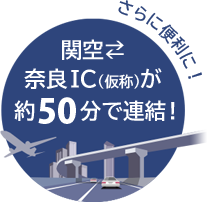 さらに便利に！

関空⇄
奈良IC（仮称）が
約50分で連結！